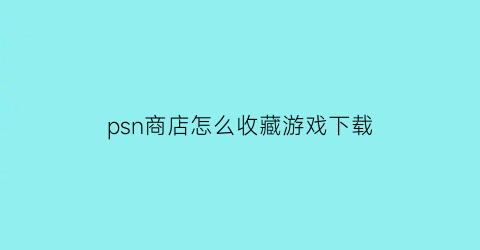 psn商店怎么收藏游戏下载